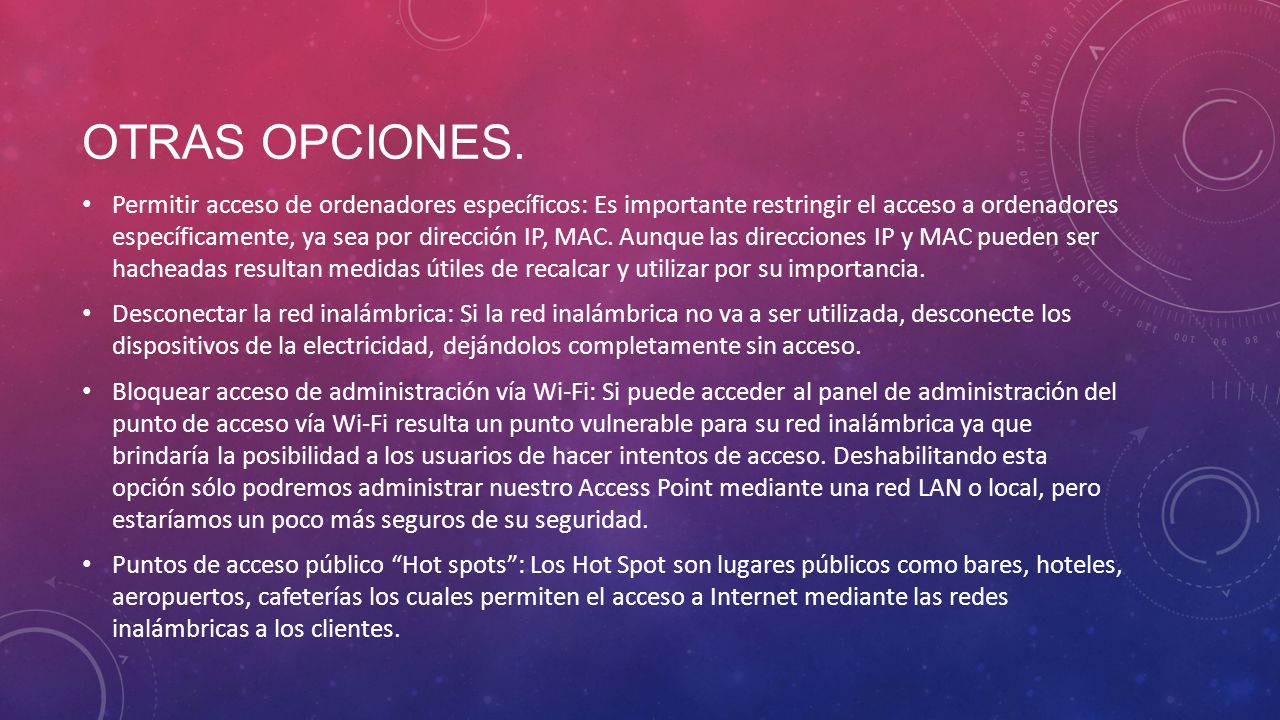 OTRAS OPCIONES.

• Permitir acceso de ordenadores específicos: Es importante restringir el acceso a ordenadores específicamente, ya sea por dirección IP, MAC. Aunque las direcciones IP y MAC pueden ser hacheadas resultan medidas útiles de recalcar y utilizar por su importancia.

• Desconectar la red inalámbrica: Si la red inalámbrica no va a ser utilizada, desconecte los dispositivos de la electricidad, dejándolos completamente sin acceso.

• Bloquear acceso de administración vía Wi-Fi: Si puede acceder al panel de administración del punto de acceso vía Wi-Fi resulta un punto vulnerable para su red inalámbrica ya que brindaría la posibilidad a los usuarios de hacer intentos de acceso. Deshabilitando esta opción sólo podremos administrar nuestro Access Point mediante una red LAN o local, pero estaríamos un poco más seguros de su seguridad.

• Puntos de acceso público “Hot spots”: Los Hot Spot son lugares públicos como bares, hoteles, aeropuertos, cafeterías los cuales permiten el acceso a Internet mediante las redes inalámbricas a los clientes.